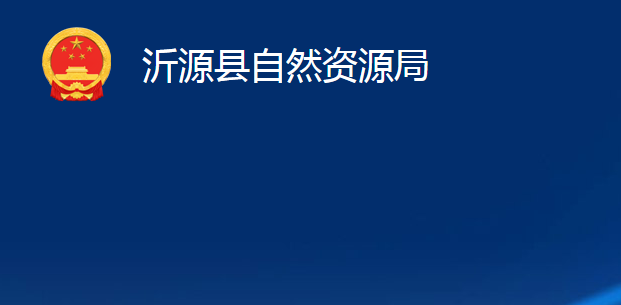 沂源县自然资源局